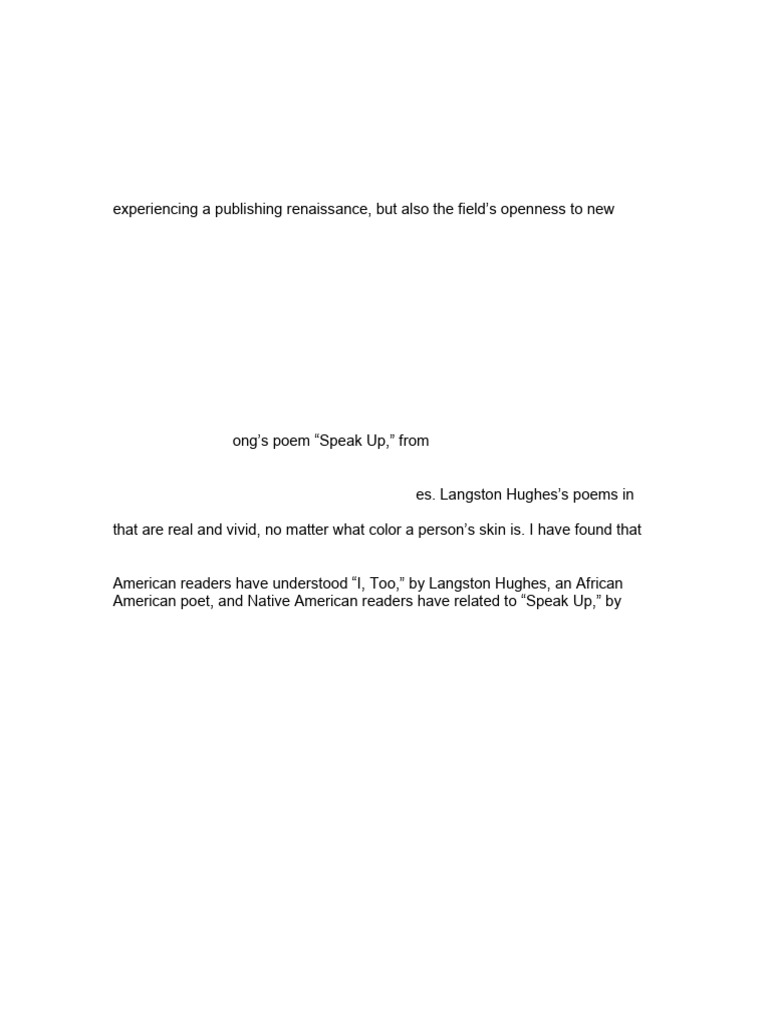 experiencing a publishing renaissance, but also the field's openness to new

ong's poem "Speak Up," from

es. Langston Hughes's poems in

that are real and vivid, no matter what color a person's skin is. I have found that

American readers have understood "I, Too," by Langston Hughes, an African American poet, and Native American readers have related to "Speak Up," by